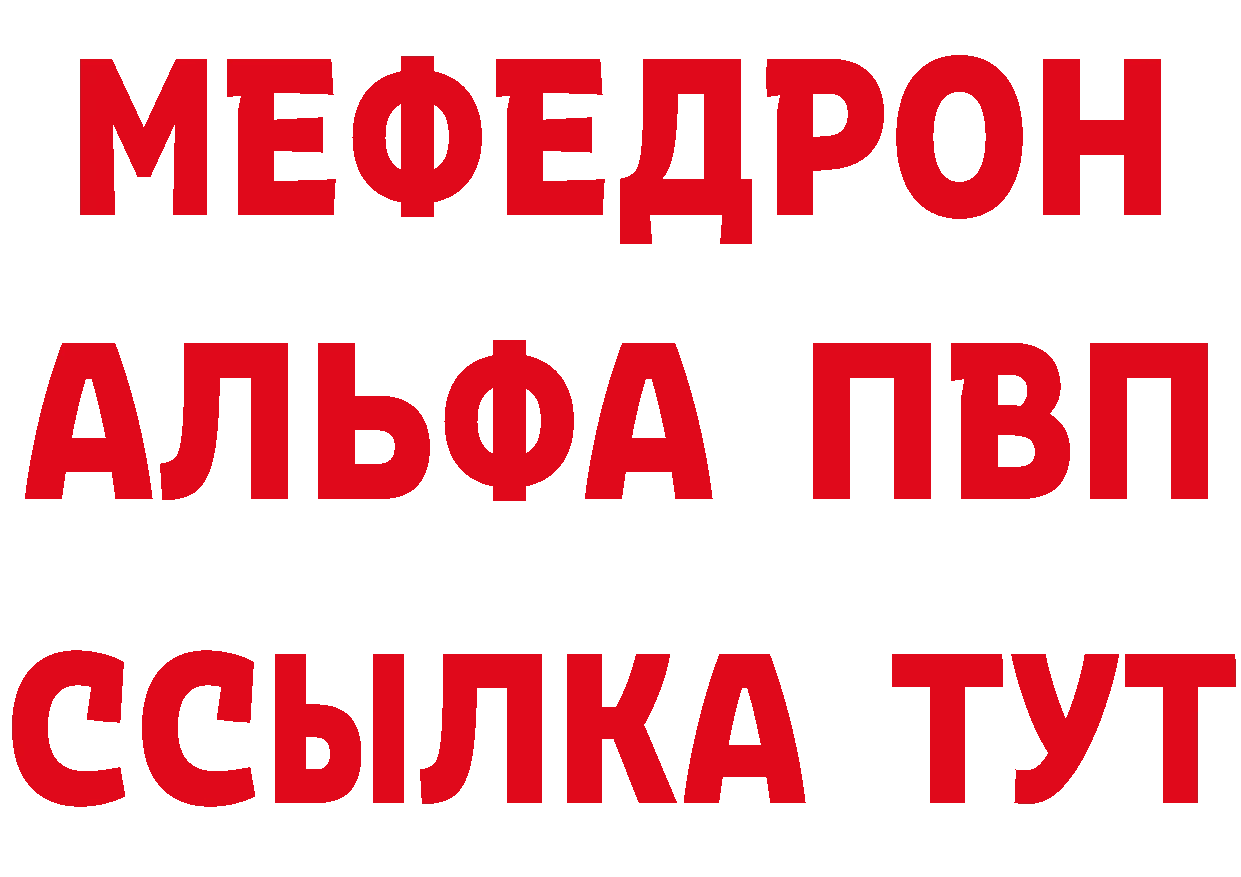 МЕФЕДРОН
АЛЬФА ПВП
ССЫЛКА ТУТ